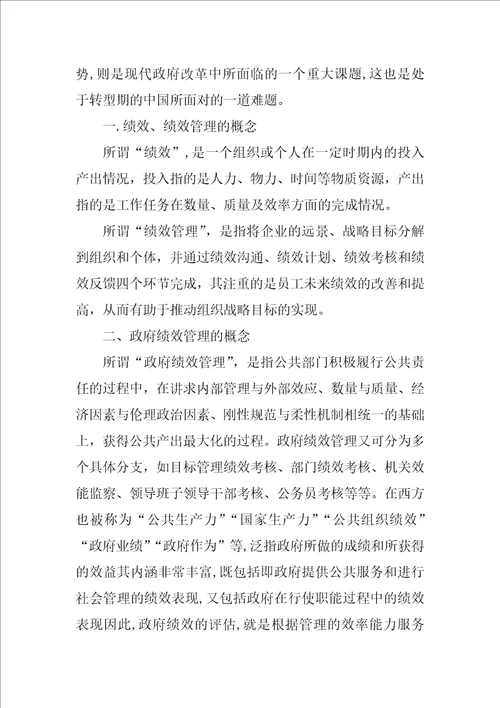 势,则是现代政府改革中所面临的一个重大课题,这也是处于转型期的中国所面对的一道难题。

一.绩效、绩效管理的概念

所谓“绩效”，是一个组织或个人在一定时期内的投入产出情况，投入指的是人力、物力、时间等物质资源，产出指的是工作任务在数量、质量及效率方面的完成情况。

所谓“绩效管理”，是指将企业的远景、战略目标分解到组织和个体，并通过绩效沟通、绩效计划、绩效考核和绩效反馈四个环节完成，其注重的是员工未来绩效的改善和提高，从而有助于推动组织战略目标的实现。

二、政府绩效管理的概念

所谓“政府绩效管理”，是指公共部门积极履行公共责任的过程中，在讲求内部管理与外部效应、数量与质量、经济因素与伦理政治因素、刚性规范与柔性机制相统一的基础上，获得公共产出最大化的过程。政府绩效管理又可分为多个具体分支，如目标管理绩效考核、部门绩效考核、机关效能监察、领导班子领导干部考核、公务员考核等等。在西方也被称为“公共生产力”“国家生产力”“公共组织绩效”“政府业绩”“政府作为”等,泛指政府所做的成绩和所获得的效益其内涵非常丰富,既包括即政府提供公共服务和进行社会管理的绩效表现,又包括政府在行使职能过程中的绩效表现因此,政府绩效的评估,就是根据管理的效率能力服务